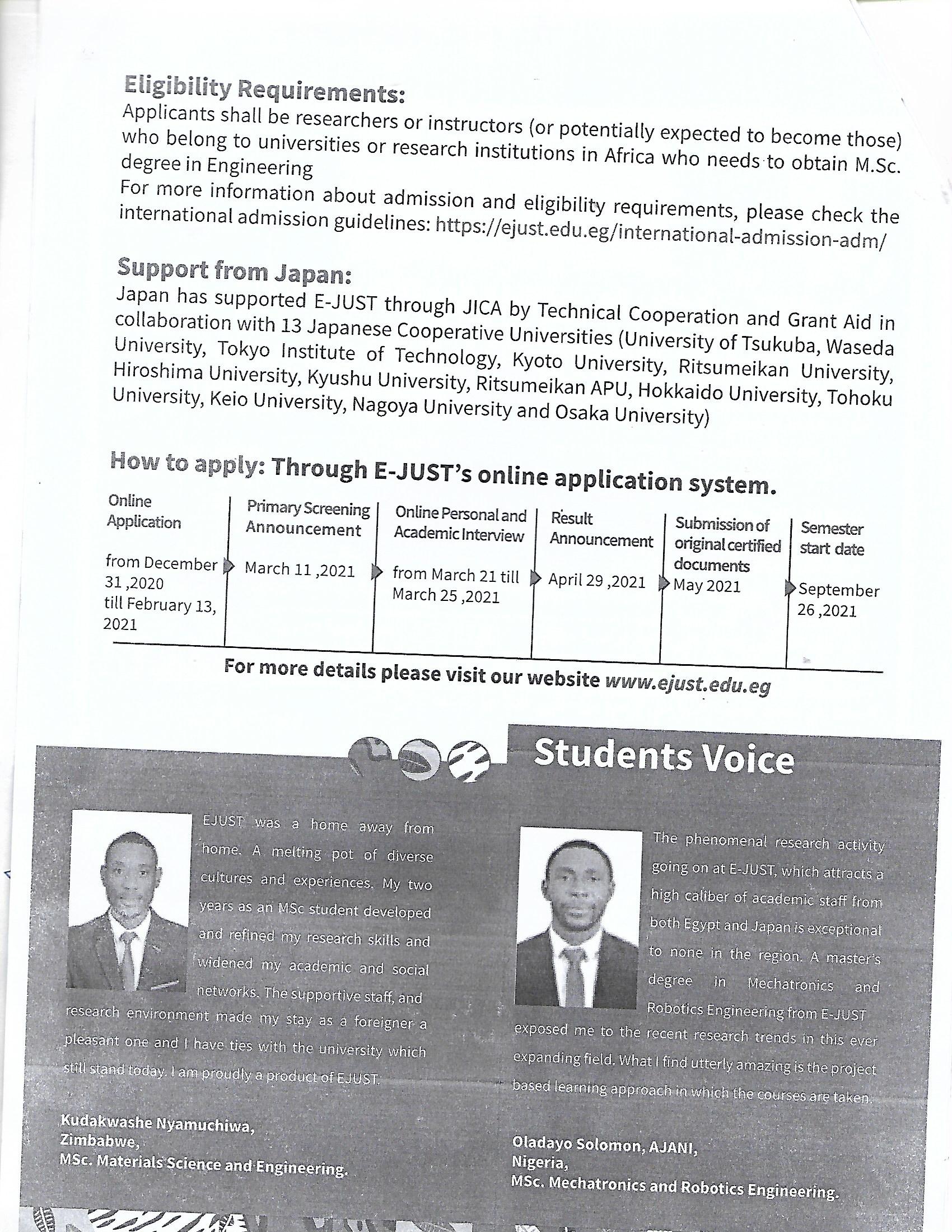 Eligibility Requirements:
Applicants shall be researchers or instructors (or potentially expected to become those) who belong to universities or research institutions in Africa who needs to obtain M.Sc. degree in Engineering
For more information about admission and eligibility requirements, please check the international admission guidelines: https://ejust.edu.eg/international-admission-adm/

Support from Japan:
Japan has supported E-JUST through JICA by Technical Cooperation and Grant Aid in collaboration with 13 Japanese Cooperative Universities (University of Tsukuba, Waseda University, Tokyo Institute of Technology, Kyoto University, Ritsumeikan University, Hiroshima University, Kyushu University, Ritsumeikan APU, Hokkaido University, Tohoku University, Keio University, Nagoya University and Osaka University)

How to apply: Through E-JUST's online application system.

| Online Application | Primary Screening Announcement | Online Personal and Academic Interview | Result Announcement | Submission of original certified documents | Semester start date |
|---|---|---|---|---|---|
| from December 31 ,2020 till February 13, 2021 | March 11 ,2021 | from March 21 till March 25 ,2021 | April 29 ,2021 | May 2021 | September 26 ,2021 |

For more details please visit our website www.ejust.edu.eg

Students Voice

EJUST was a home away from home. A melting pot of diverse cultures and experiences. My two years as an MSc student developed and refined my research skills and widened my academic and social networks. The supportive staff, and research environment made my stay as a foreigner a pleasant one and I have ties with the university which still stand today. I am proudly a product of EJUST.

Kudakwashe Nyamuchiwa,
Zimbabwe,
MSc. Materials Science and Engineering.

The phenomenal research activity going on at E-JUST, which attracts a high caliber of academic staff from both Egypt and Japan is exceptional to none in the region. A master's degree in Mechatronics and Robotics Engineering from E-JUST exposed me to the recent research trends in this ever expanding field. What I find utterly amazing is the project based learning approach in which the courses are taken.

Oladayo Solomon, AJANI,
Nigeria,
MSc. Mechatronics and Robotics Engineering.